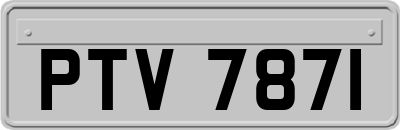 PTV 787I